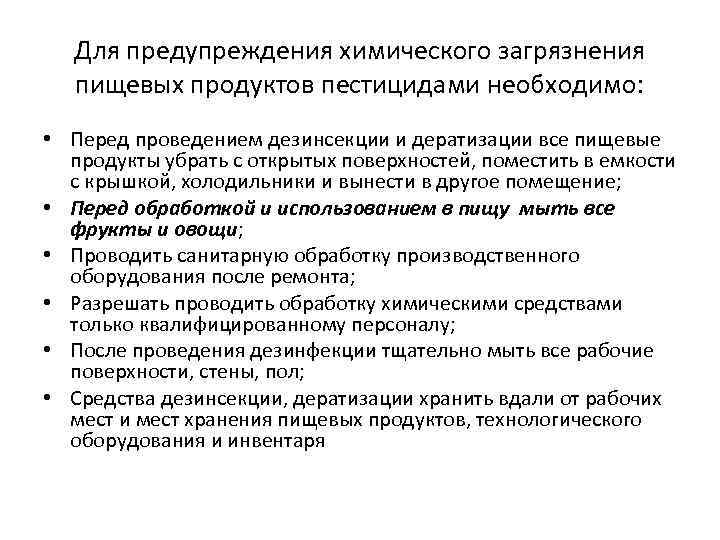 Для предупреждения химического загрязнения пищевых продуктов пестицидами необходимо:

• Перед проведением дезинсекции и дератизации все пищевые продукты убрать с открытых поверхностей, поместить в емкости с крышкой, холодильники и вынести в другое помещение;
• Перед обработкой и использованием в пищу мыть все фрукты и овощи;
• Проводить санитарную обработку производственного оборудования после ремонта;
• Разрешать проводить обработку химическими средствами только квалифицированному персоналу;
• После проведения дезинфекции тщательно мыть все рабочие поверхности, стены, пол;
• Средства дезинсекции, дератизации хранить вдали от рабочих мест и мест хранения пищевых продуктов, технологического оборудования и инвентаря